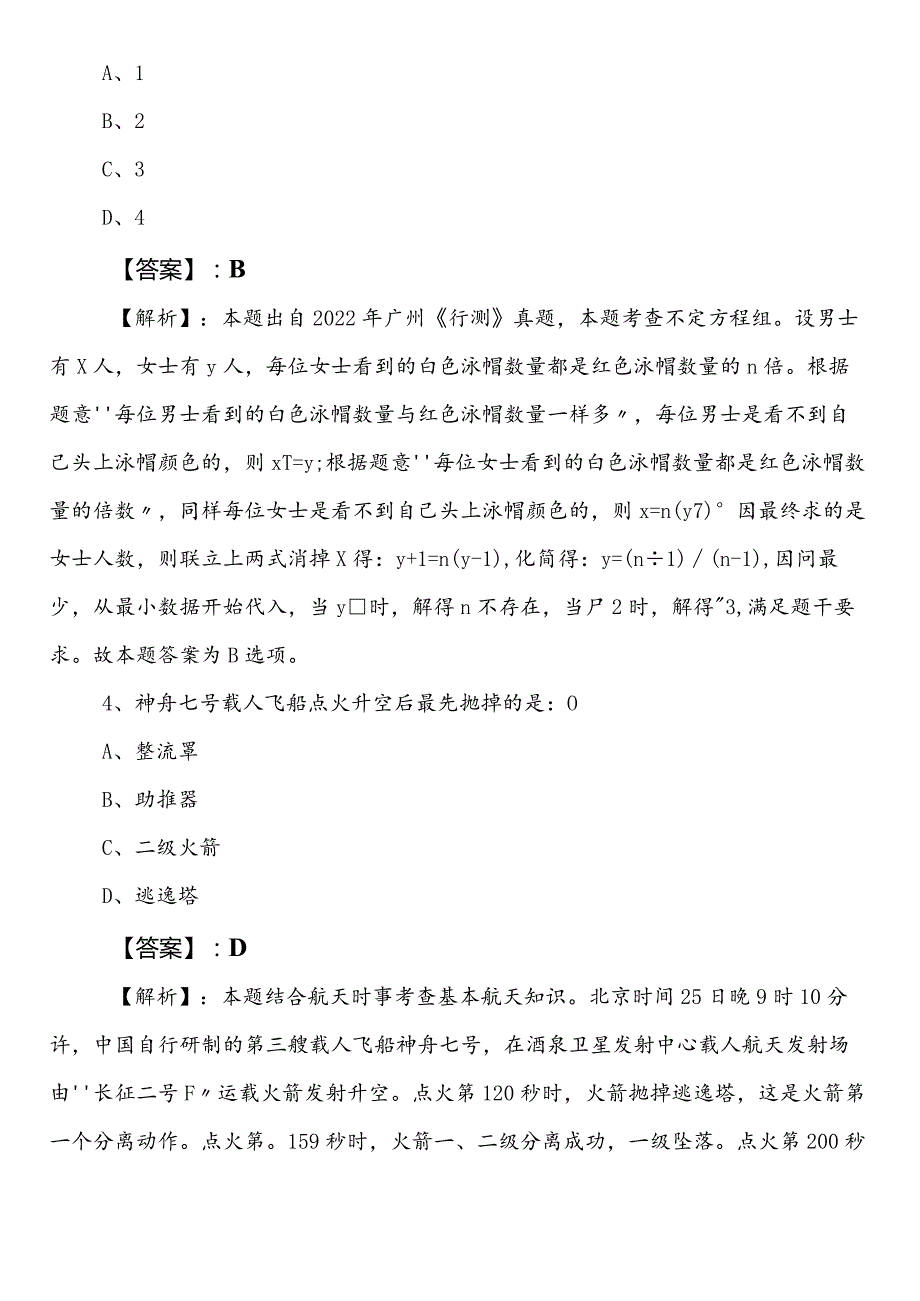 A、1

B、2

C、3

D、4

【答案】：B

【解析】：本题出自2022年广州《行测》真题，本题考查不定方程组。设男士有X人，女士有y人，每位女士看到的白色泳帽数量都是红色泳帽数量的n倍。根据题意''每位男士看到的白色泳帽数量与红色泳帽数量一样多〃，每位男士是看不到自己头上泳帽颜色的，则xT=y;根据题意''每位女士看到的白色泳帽数量都是红色泳帽数量的倍数〃，同样每位女士是看不到自己头上泳帽颜色的，则x=n(y7)°因最终求的是女士人数，则联立上两式消掉X得：y+1=n(y-1),化简得：y=(n÷1)/(n-1),因问最少，从最小数据开始代入，当y□时，解得n不存在，当尸2时，解得"3,满足题干要求。故本题答案为B选项。

4、神舟七号载人飞船点火升空后最先抛掉的是：0

A、整流罩

B、助推器

C、二级火箭

D、逃逸塔

【答案】：D

【解析】：本题结合航天时事考查基本航天知识。北京时间25日晚9时10分许，中国自行研制的第三艘载人飞船神舟七号，在酒泉卫星发射中心载人航天发射场由''长征二号F〃运载火箭发射升空。点火第120秒时，火箭抛掉逃逸塔，这是火箭第一个分离动作。点火第。159秒时，火箭一、二级分离成功，一级坠落。点火第200秒